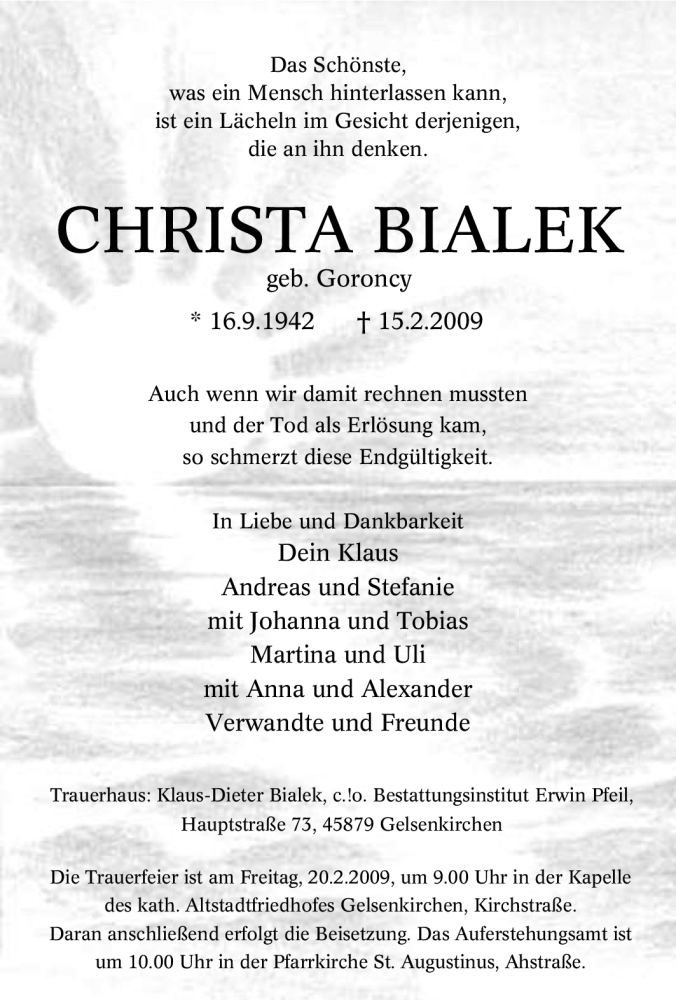 Das Schönste,
was ein Mensch hinterlassen kann,
ist ein Lächeln im Gesicht derjenigen,
die an ihn denken.

CHRISTA BIALEK
geb. Goroncy

* 16.9.1942 † 15.2.2009

Auch wenn wir damit rechnen mussten
und der Tod als Erlösung kam,
so schmerzt diese Endgültigkeit.

In Liebe und Dankbarkeit
Dein Klaus
Andreas und Stefanie
mit Johanna und Tobias
Martina und Uli
mit Anna und Alexander
Verwandte und Freunde

Trauerhaus: Klaus-Dieter Bialek, c.!o. Bestattungsinstitut Erwin Pfeil,
Hauptstraße 73, 45879 Gelsenkirchen

Die Trauerfeier ist am Freitag, 20.2.2009, um 9.00 Uhr in der Kapelle des kath. Altstadtfriedhofes Gelsenkirchen, Kirchstraße.
Daran anschließend erfolgt die Beisetzung. Das Auferstehungsamt ist um 10.00 Uhr in der Pfarrkirche St. Augustinus, Ahstraße.